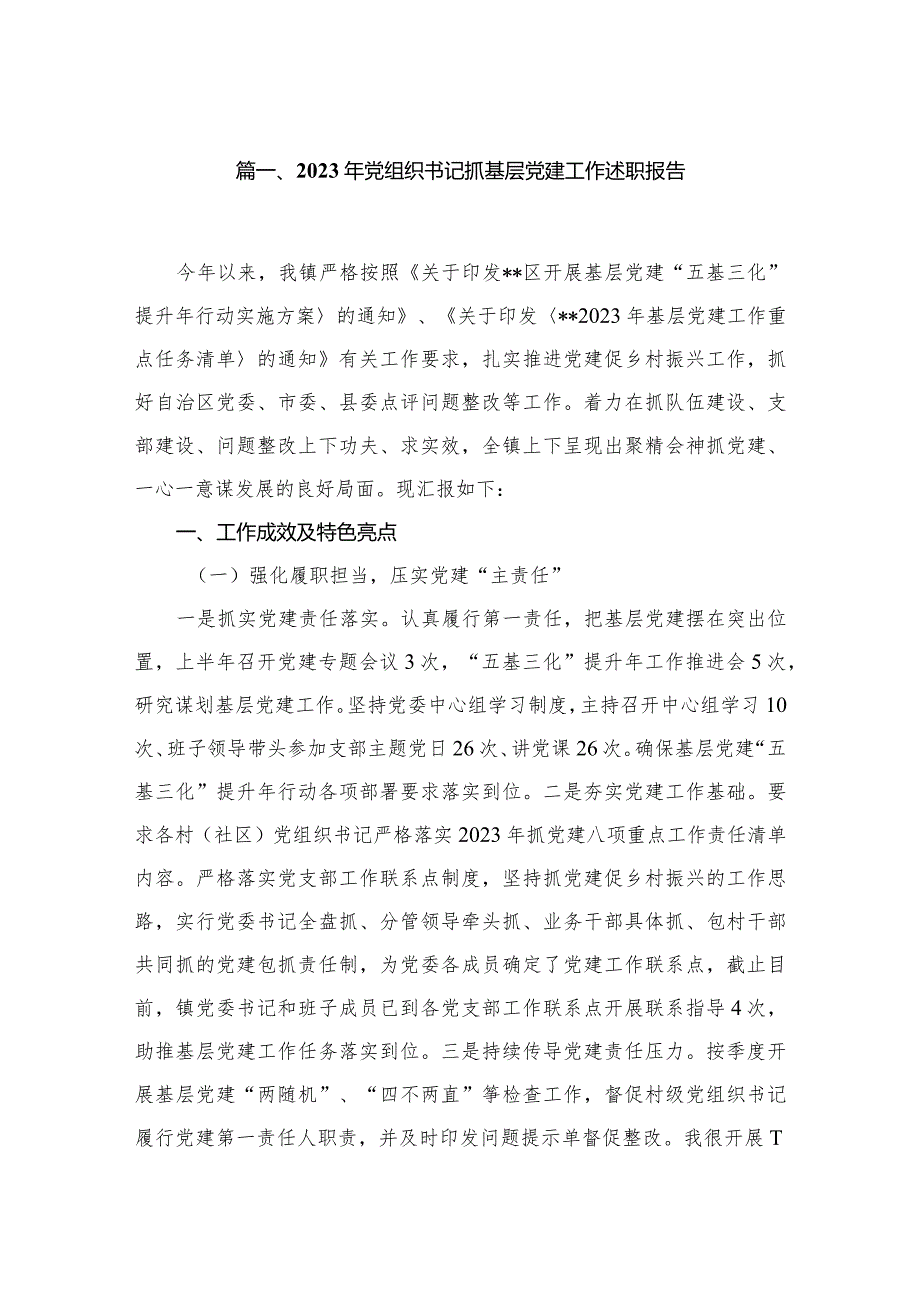 篇一、2023年党组织书记抓基层党建工作述职报告

今年以来，我镇严格按照《关于印发**区开展基层党建“五基三化”提升年行动实施方案〉的通知》、《关于印发〈**2023年基层党建工作重点任务清单〉的通知》有关工作要求，扎实推进党建促乡村振兴工作，抓好自治区党委、市委、县委点评问题整改等工作。着力在抓队伍建设、支部建设、问题整改上下功夫、求实效，全镇上下呈现出聚精会神抓党建、一心一意谋发展的良好局面。现汇报如下：

一、工作成效及特色亮点

（一）强化履职担当，压实党建“主责任”

一是抓实党建责任落实。认真履行第一责任，把基层党建摆在突出位置，上半年召开党建专题会议3次，“五基三化”提升年工作推进会5次，研究谋划基层党建工作。坚持党委中心组学习制度，主持召开中心组学习10次、班子领导带头参加支部主题党日26次、讲党课26次。确保基层党建“五基三化”提升年行动各项部署要求落实到位。二是夯实党建工作基础。要求各村（社区）党组织书记严格落实2023年抓党建八项重点工作责任清单内容。严格落实党支部工作联系点制度，坚持抓党建促乡村振兴的工作思路，实行党委书记全盘抓、分管领导牵头抓、业务干部具体抓、包村干部共同抓的党建包抓责任制，为党委各成员确定了党建工作联系点，截止目前，镇党委书记和班子成员已到各党支部工作联系点开展联系指导4次，助推基层党建工作任务落实到位。三是持续传导党建责任压力。按季度开展基层党建“两随机”、“四不两直”等检查工作，督促村级党组织书记履行党建第一责任人职责，并及时印发问题提示单督促整改。我很开展T